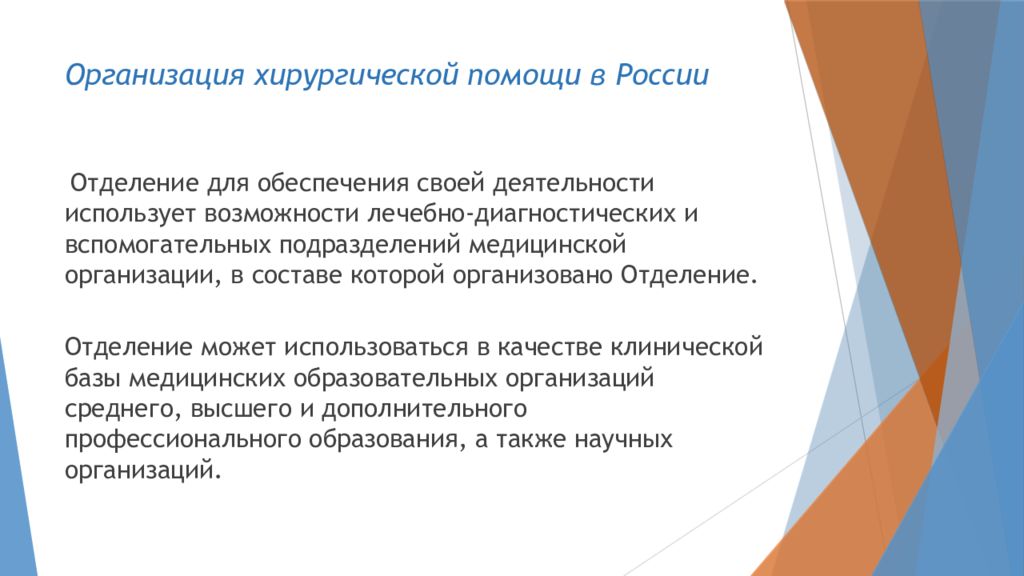 Организация хирургической помощи в России

Отделение для обеспечения своей деятельности использует возможности лечебно-диагностических и вспомогательных подразделений медицинской организации, в составе которой организовано Отделение.

Отделение может использоваться в качестве клинической базы медицинских образовательных организаций среднего, высшего и дополнительного профессионального образования, а также научных организаций.